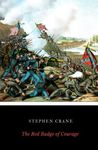 STEPHEN CRANE

The Red Badge of Courage